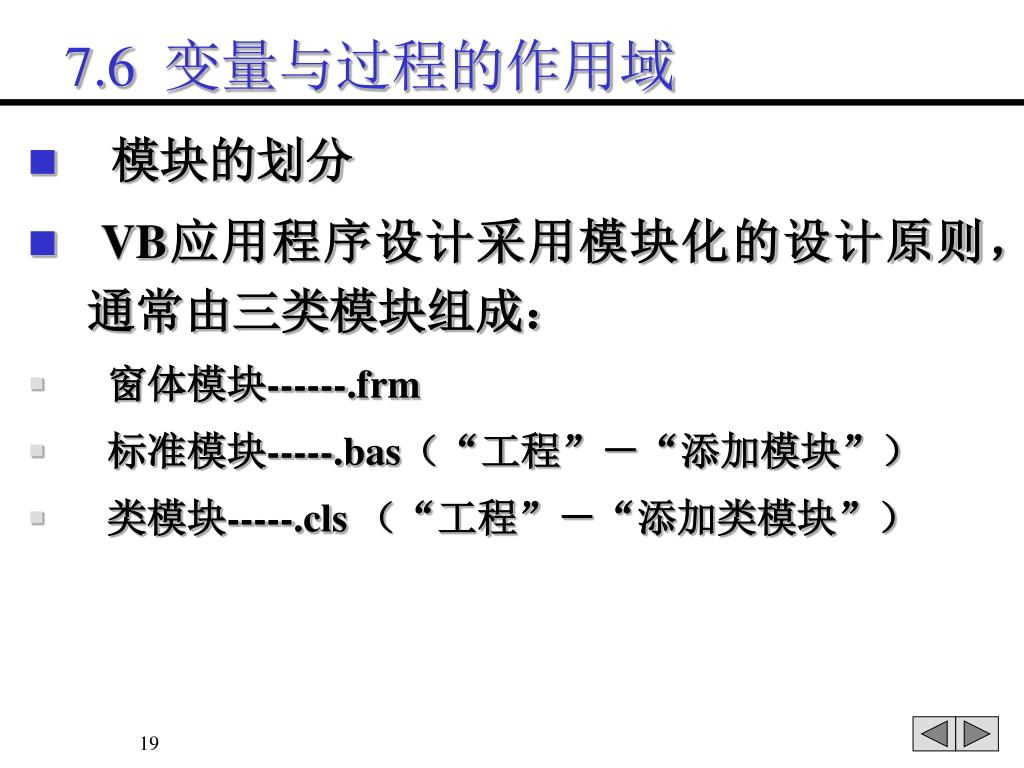 7.6 变量与过程的作用域

模块的划分

VB应用程序设计采用模块化的设计原则，通常由三类模块组成：

窗体模块------.frm

标准模块-----.bas（“工程”－“添加模块”）

类模块-----.cls （“工程”－“添加类模块”）

19